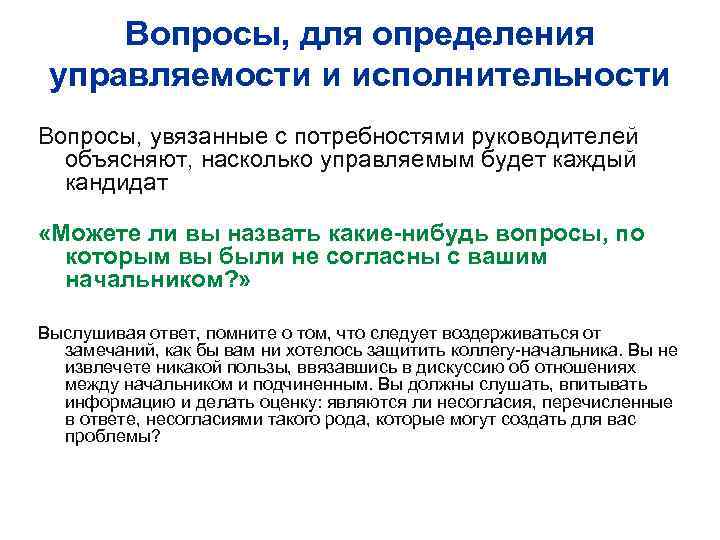 Вопросы, для определения управляемости и исполнительности

Вопросы, увязанные с потребностями руководителей объясняют, насколько управляемым будет каждый кандидат

«Можете ли вы назвать какие-нибудь вопросы, по которым вы были не согласны с вашим начальником?»

Выслушивая ответ, помните о том, что следует воздерживаться от замечаний, как бы вам ни хотелось защитить коллегу-начальника. Вы не извлечете никакой пользы, ввязавшись в дискуссию об отношениях между начальником и подчиненным. Вы должны слушать, впитывать информацию и делать оценку: являются ли несогласия, перечисленные в ответе, несогласиями такого рода, которые могут создать для вас проблемы?